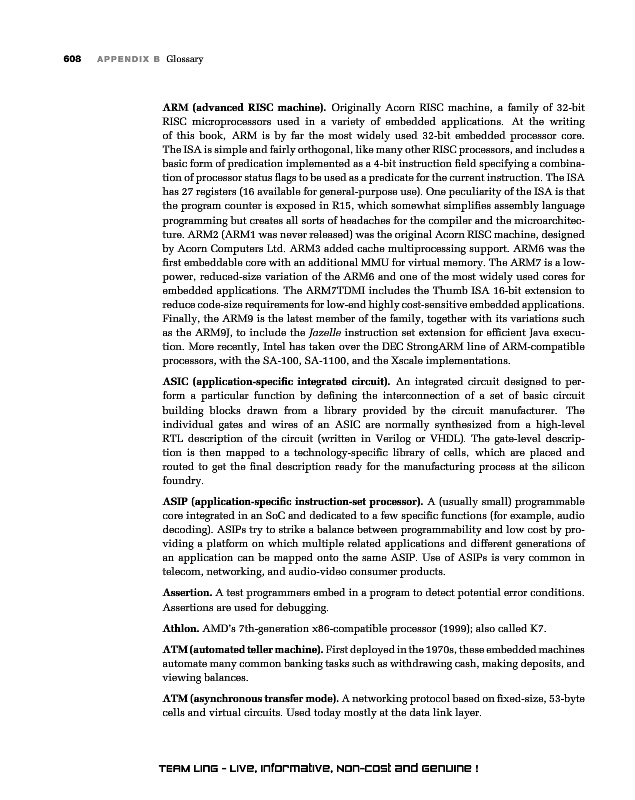 608 APPENDIX B Glossary

ARM (advanced RISC machine). Originally Acorn RISC machine, a family of 32-bit RISC microprocessors used in a variety of embedded applications. At the writing of this book, ARM is by far the most widely used 32-bit embedded processor core. The ISA is simple and fairly orthogonal, like many other RISC processors, and includes a basic form of predication implemented as a 4-bit instruction field specifying a combination of processor status flags to be used as a predicate for the current instruction. The ISA has 27 registers (16 available for general-purpose use). One peculiarity of the ISA is that the program counter is exposed in R15, which somewhat simplifies assembly language programming but creates all sorts of headaches for the compiler and the microarchitecture. ARM2 (ARM1 was never released) was the original Acorn RISC machine, designed by Acorn Computers Ltd. ARM3 added cache multiprocessing support. ARM6 was the first embeddable core with an additional MMU for virtual memory. The ARM7 is a low-power, reduced-size variation of the ARM6 and one of the most widely used cores for embedded applications. The ARM7TDMI includes the Thumb ISA 16-bit extension to reduce code-size requirements for low-end highly cost-sensitive embedded applications. Finally, the ARM9 is the latest member of the family, together with its variations such as the ARM9J, to include the Jazelle instruction set extension for efficient Java execution. More recently, Intel has taken over the DEC StrongARM line of ARM-compatible processors, with the SA-100, SA-1100, and the Xscale implementations.

ASIC (application-specific integrated circuit). An integrated circuit designed to perform a particular function by defining the interconnection of a set of basic circuit building blocks drawn from a library provided by the circuit manufacturer. The individual gates and wires of an ASIC are normally synthesized from a high-level RTL description of the circuit (written in Verilog or VHDL). The gate-level description is then mapped to a technology-specific library of cells, which are placed and routed to get the final description ready for the manufacturing process at the silicon foundry.

ASIP (application-specific instruction-set processor). A (usually small) programmable core integrated in an SoC and dedicated to a few specific functions (for example, audio decoding). ASIPs try to strike a balance between programmability and low cost by providing a platform on which multiple related applications and different generations of an application can be mapped onto the same ASIP. Use of ASIPs is very common in telecom, networking, and audio-video consumer products.

Assertion. A test programmers embed in a program to detect potential error conditions. Assertions are used for debugging.

Athlon. AMD's 7th-generation x86-compatible processor (1999); also called K7.

ATM (automated teller machine). First deployed in the 1970s, these embedded machines automate many common banking tasks such as withdrawing cash, making deposits, and viewing balances.

ATM (asynchronous transfer mode). A networking protocol based on fixed-size, 53-byte cells and virtual circuits. Used today mostly at the data link layer.

TEAM LinG - Live, Informative, Non-cost and Genuine !